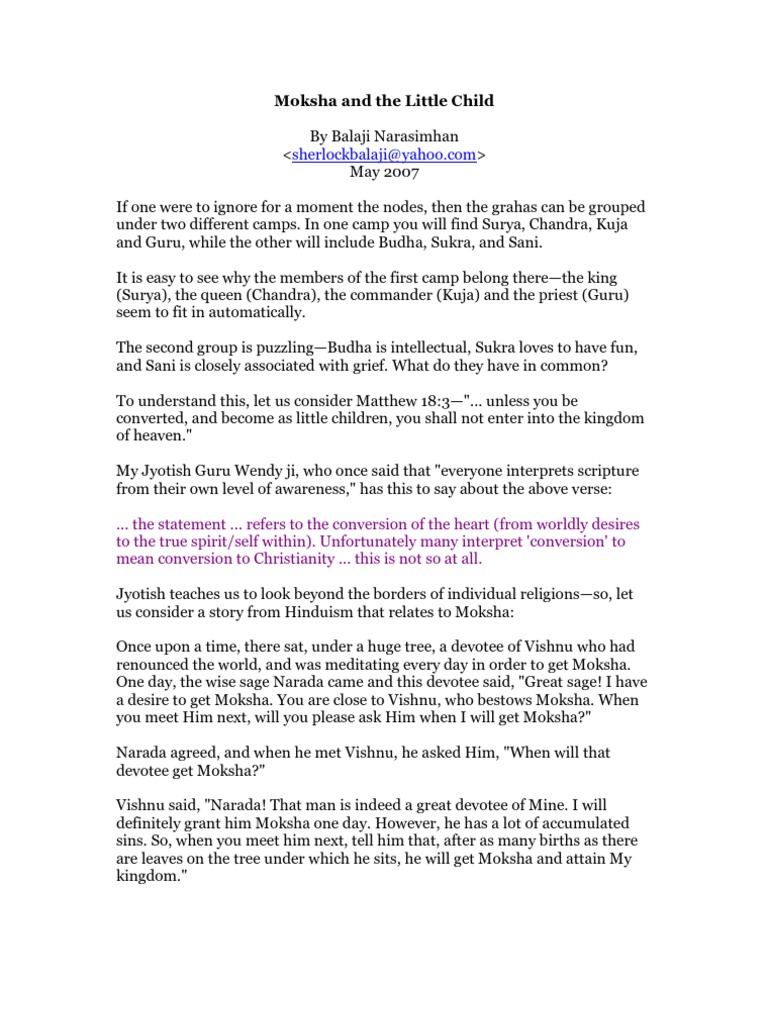 Moksha and the Little Child

By Balaji Narasimhan
<sherlockbalaji@yahoo.com>
May 2007

If one were to ignore for a moment the nodes, then the grahas can be grouped under two different camps. In one camp you will find Surya, Chandra, Kuja and Guru, while the other will include Budha, Sukra, and Sani.

It is easy to see why the members of the first camp belong there—the king (Surya), the queen (Chandra), the commander (Kuja) and the priest (Guru) seem to fit in automatically.

The second group is puzzling—Budha is intellectual, Sukra loves to have fun, and Sani is closely associated with grief. What do they have in common?

To understand this, let us consider Matthew 18:3—"... unless you be converted, and become as little children, you shall not enter into the kingdom of heaven."

My Jyotish Guru Wendy ji, who once said that "everyone interprets scripture from their own level of awareness," has this to say about the above verse:

... the statement ... refers to the conversion of the heart (from worldly desires to the true spirit/self within). Unfortunately many interpret 'conversion' to mean conversion to Christianity ... this is not so at all.

Jyotish teaches us to look beyond the borders of individual religions—so, let us consider a story from Hinduism that relates to Moksha:

Once upon a time, there sat, under a huge tree, a devotee of Vishnu who had renounced the world, and was meditating every day in order to get Moksha. One day, the wise sage Narada came and this devotee said, "Great sage! I have a desire to get Moksha. You are close to Vishnu, who bestows Moksha. When you meet Him next, will you please ask Him when I will get Moksha?"

Narada agreed, and when he met Vishnu, he asked Him, "When will that devotee get Moksha?"

Vishnu said, "Narada! That man is indeed a great devotee of Mine. I will definitely grant him Moksha one day. However, he has a lot of accumulated sins. So, when you meet him next, tell him that, after as many births as there are leaves on the tree under which he sits, he will get Moksha and attain My kingdom."